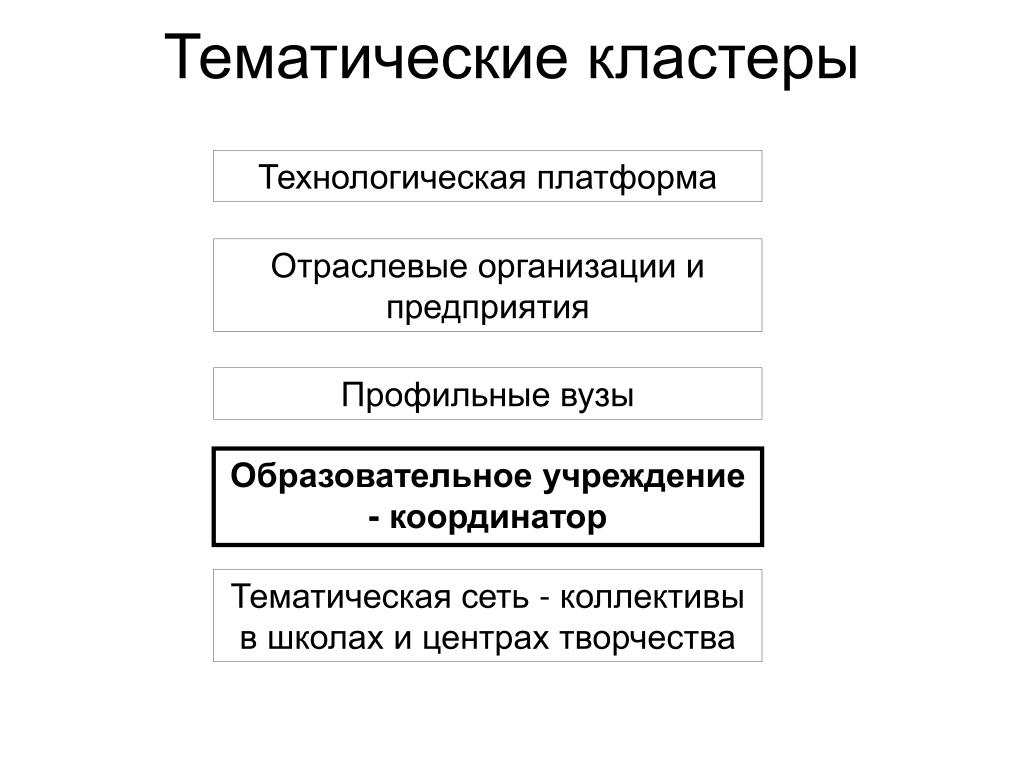 Тематические кластеры

Технологическая платформа

Отраслевые организации и предприятия

Профильные вузы

Образовательное учреждение - координатор

Тематическая сеть - коллективы в школах и центрах творчества